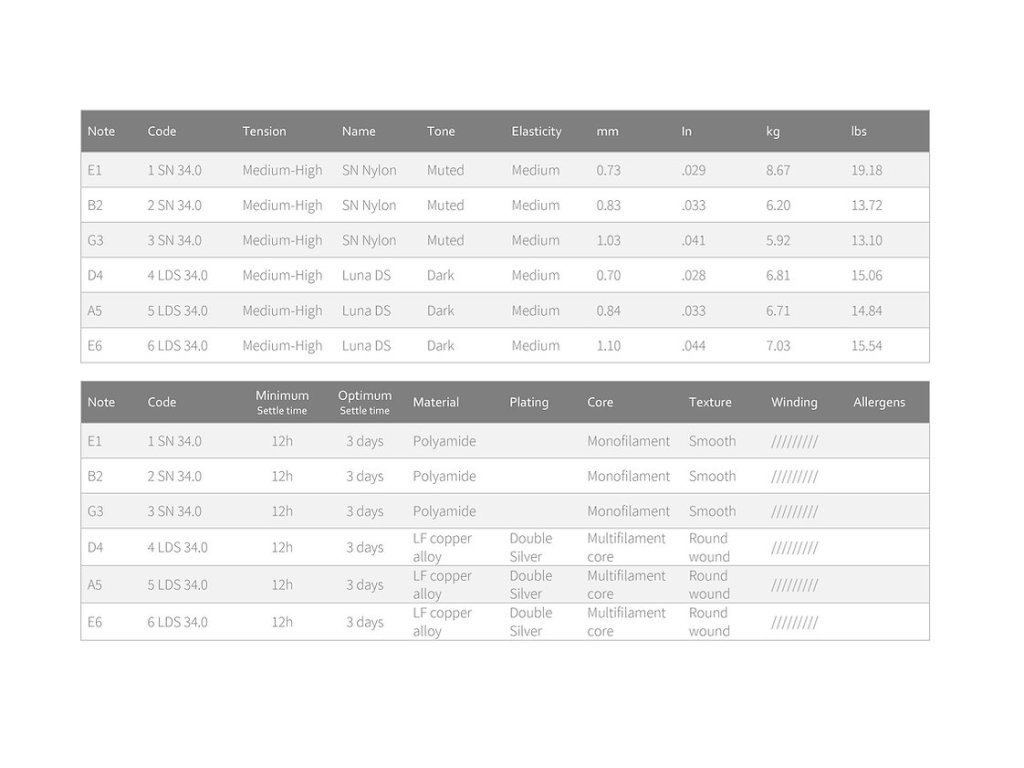 | Note | Code | Tension | Name | Tone | Elasticity | mm | In | kg | lbs |
|---|---|---|---|---|---|---|---|---|---|
| E1 | 1 SN 34.0 | Medium-High | SN Nylon | Muted | Medium | 0.73 | .029 | 8.67 | 19.18 |
| B2 | 2 SN 34.0 | Medium-High | SN Nylon | Muted | Medium | 0.83 | .033 | 6.20 | 13.72 |
| G3 | 3 SN 34.0 | Medium-High | SN Nylon | Muted | Medium | 1.03 | .041 | 5.92 | 13.10 |
| D4 | 4 LDS 34.0 | Medium-High | Luna DS | Dark | Medium | 0.70 | .028 | 6.81 | 15.06 |
| A5 | 5 LDS 34.0 | Medium-High | Luna DS | Dark | Medium | 0.84 | .033 | 6.71 | 14.84 |
| E6 | 6 LDS 34.0 | Medium-High | Luna DS | Dark | Medium | 1.10 | .044 | 7.03 | 15.54 |

| Note | Code | Minimum Settle time | Optimum Settle time | Material | Plating | Core | Texture | Winding | Allergens |
|---|---|---|---|---|---|---|---|---|---|
| E1 | 1 SN 34.0 | 12h | 3 days | Polyamide | | Monofilament | Smooth | ///////// | |
| B2 | 2 SN 34.0 | 12h | 3 days | Polyamide | | Monofilament | Smooth | ///////// | |
| G3 | 3 SN 34.0 | 12h | 3 days | Polyamide | | Monofilament | Smooth | ///////// | |
| D4 | 4 LDS 34.0 | 12h | 3 days | LF copper alloy | Double Silver | Multifilament core | Round wound | ///////// | |
| A5 | 5 LDS 34.0 | 12h | 3 days | LF copper alloy | Double Silver | Multifilament core | Round wound | ///////// | |
| E6 | 6 LDS 34.0 | 12h | 3 days | LF copper alloy | Double Silver | Multifilament core | Round wound | ///////// | |